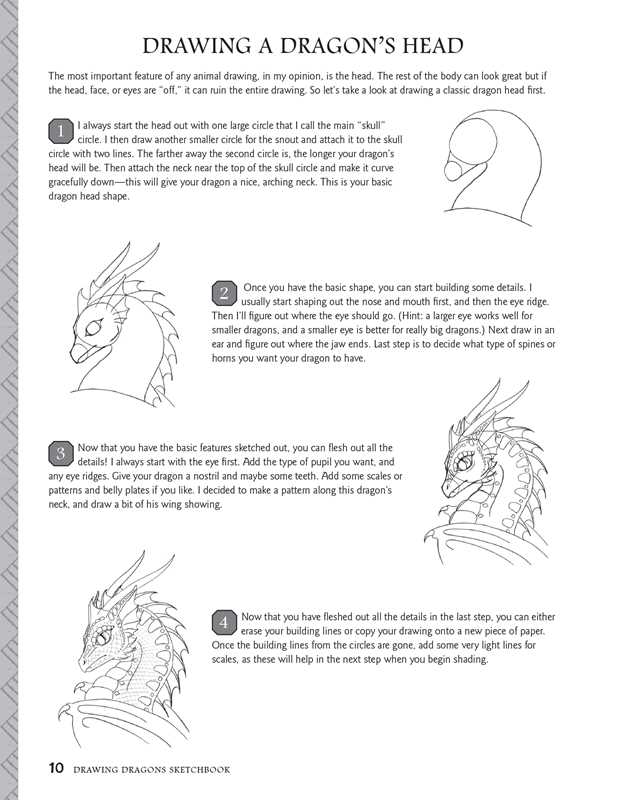 DRAWING A DRAGON'S HEAD

The most important feature of any animal drawing, in my opinion, is the head. The rest of the body can look great but if the head, face, or eyes are "off," it can ruin the entire drawing. So let's take a look at drawing a classic dragon head first.

1 I always start the head out with one large circle that I call the main "skull" circle. I then draw another smaller circle for the snout and attach it to the skull circle with two lines. The farther away the second circle is, the longer your dragon's head will be. Then attach the neck near the top of the skull circle and make it curve gracefully down—this will give your dragon a nice, arching neck. This is your basic dragon head shape.

2 Once you have the basic shape, you can start building some details. I usually start shaping out the nose and mouth first, and then the eye ridge. Then I'll figure out where the eye should go. (Hint: a larger eye works well for smaller dragons, and a smaller eye is better for really big dragons.) Next draw in an ear and figure out where the jaw ends. Last step is to decide what type of spines or horns you want your dragon to have.

3 Now that you have the basic features sketched out, you can flesh out all the details! I always start with the eye first. Add the type of pupil you want, and any eye ridges. Give your dragon a nostril and maybe some teeth. Add some scales or patterns and belly plates if you like. I decided to make a pattern along this dragon's neck, and draw a bit of his wing showing.

4 Now that you have fleshed out all the details in the last step, you can either erase your building lines or copy your drawing onto a new piece of paper. Once the building lines from the circles are gone, add some very light lines for scales, as these will help in the next step when you begin shading.

10 DRAWING DRAGONS SKETCHBOOK